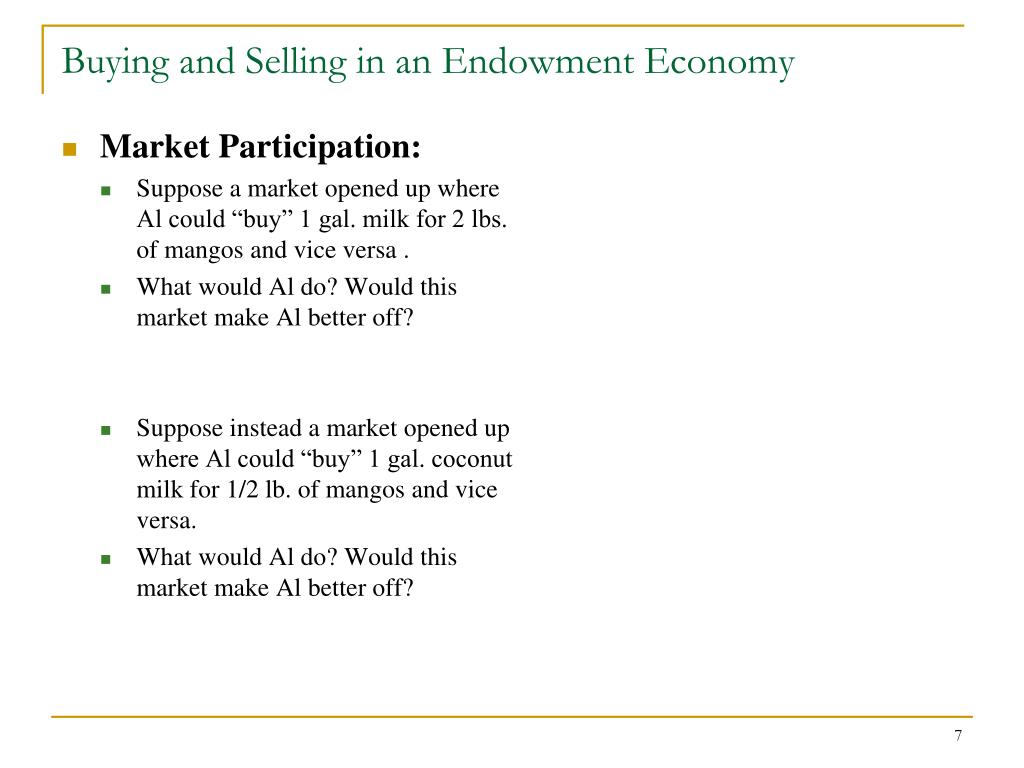 Buying and Selling in an Endowment Economy

Market Participation:

Suppose a market opened up where Al could “buy” 1 gal. milk for 2 lbs. of mangos and vice versa .

What would Al do? Would this market make Al better off?

Suppose instead a market opened up where Al could “buy” 1 gal. coconut milk for 1/2 lb. of mangos and vice versa.

What would Al do? Would this market make Al better off?

7